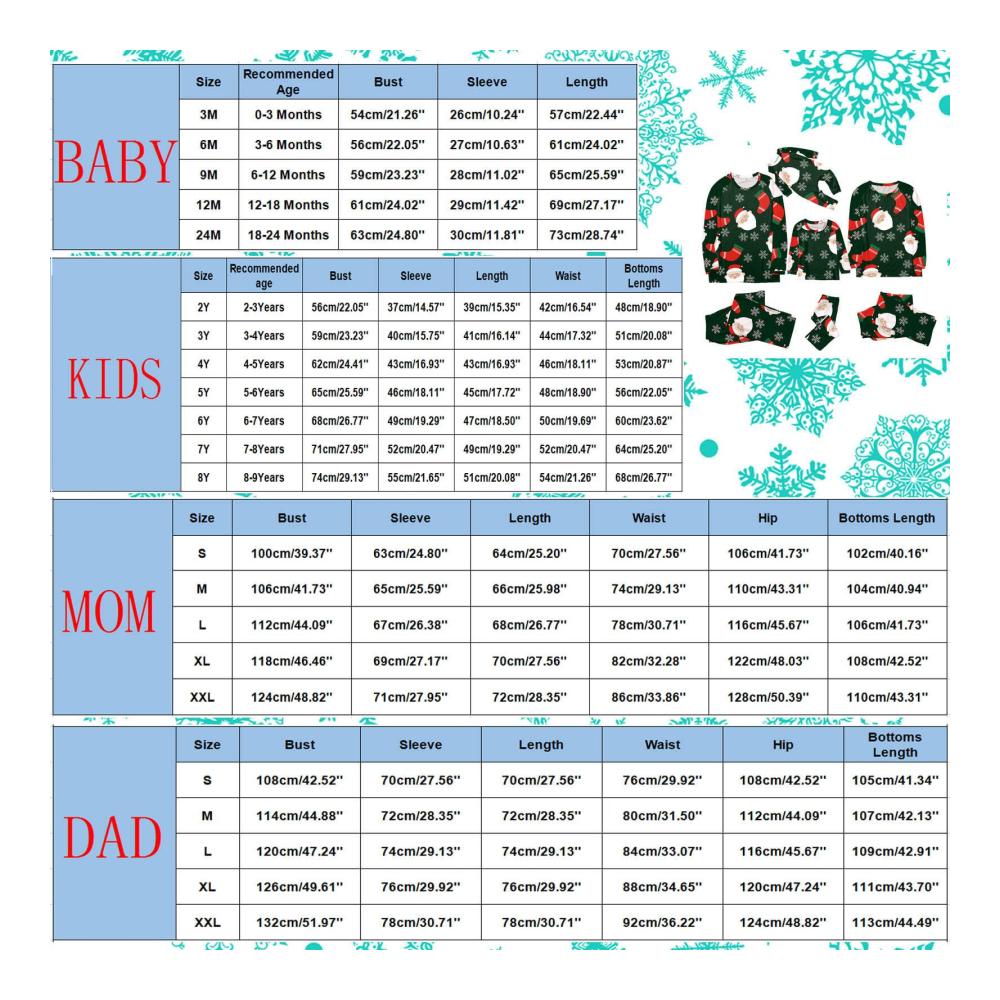 BABY

| Size | Recommended Age | Bust | Sleeve | Length |
|---|---|---|---|---|
| 3M | 0-3 Months | 54cm/21.26'' | 26cm/10.24'' | 57cm/22.44'' |
| 6M | 3-6 Months | 56cm/22.05'' | 27cm/10.63'' | 61cm/24.02'' |
| 9M | 6-12 Months | 59cm/23.23'' | 28cm/11.02'' | 65cm/25.59'' |
| 12M | 12-18 Months | 61cm/24.02'' | 29cm/11.42'' | 69cm/27.17'' |
| 24M | 18-24 Months | 63cm/24.80'' | 30cm/11.81'' | 73cm/28.74'' |

KIDS

| Size | Recommended age | Bust | Sleeve | Length | Waist | Bottoms Length |
|---|---|---|---|---|---|---|
| 2Y | 2-3Years | 56cm/22.05'' | 37cm/14.57'' | 39cm/15.35'' | 42cm/16.54'' | 48cm/18.90'' |
| 3Y | 3-4Years | 59cm/23.23'' | 40cm/15.75'' | 41cm/16.14'' | 44cm/17.32'' | 51cm/20.08'' |
| 4Y | 4-5Years | 62cm/24.41'' | 43cm/16.93'' | 43cm/16.93'' | 46cm/18.11'' | 53cm/20.87'' |
| 5Y | 5-6Years | 65cm/25.59'' | 46cm/18.11'' | 45cm/17.72'' | 48cm/18.90'' | 56cm/22.05'' |
| 6Y | 6-7Years | 68cm/26.77'' | 49cm/19.29'' | 47cm/18.50'' | 50cm/19.69'' | 60cm/23.62'' |
| 7Y | 7-8Years | 71cm/27.95'' | 52cm/20.47'' | 49cm/19.29'' | 52cm/20.47'' | 64cm/25.20'' |
| 8Y | 8-9Years | 74cm/29.13'' | 55cm/21.65'' | 51cm/20.08'' | 54cm/21.26'' | 68cm/26.77'' |

MOM

| Size | Bust | Sleeve | Length | Waist | Hip | Bottoms Length |
|---|---|---|---|---|---|---|
| S | 100cm/39.37'' | 63cm/24.80'' | 64cm/25.20'' | 70cm/27.56'' | 106cm/41.73'' | 102cm/40.16'' |
| M | 106cm/41.73'' | 65cm/25.59'' | 66cm/25.98'' | 74cm/29.13'' | 110cm/43.31'' | 104cm/40.94'' |
| L | 112cm/44.09'' | 67cm/26.38'' | 68cm/26.77'' | 78cm/30.71'' | 116cm/45.67'' | 106cm/41.73'' |
| XL | 118cm/46.46'' | 69cm/27.17'' | 70cm/27.56'' | 82cm/32.28'' | 122cm/48.03'' | 108cm/42.52'' |
| XXL | 124cm/48.82'' | 71cm/27.95'' | 72cm/28.35'' | 86cm/33.86'' | 128cm/50.39'' | 110cm/43.31'' |

DAD

| Size | Bust | Sleeve | Length | Waist | Hip | Bottoms Length |
|---|---|---|---|---|---|---|
| S | 108cm/42.52'' | 70cm/27.56'' | 70cm/27.56'' | 76cm/29.92'' | 108cm/42.52'' | 105cm/41.34'' |
| M | 114cm/44.88'' | 72cm/28.35'' | 72cm/28.35'' | 80cm/31.50'' | 112cm/44.09'' | 107cm/42.13'' |
| L | 120cm/47.24'' | 74cm/29.13'' | 74cm/29.13'' | 84cm/33.07'' | 116cm/45.67'' | 109cm/42.91'' |
| XL | 126cm/49.61'' | 76cm/29.92'' | 76cm/29.92'' | 88cm/34.65'' | 120cm/47.24'' | 111cm/43.70'' |
| XXL | 132cm/51.97'' | 78cm/30.71'' | 78cm/30.71'' | 92cm/36.22'' | 124cm/48.82'' | 113cm/44.49'' |